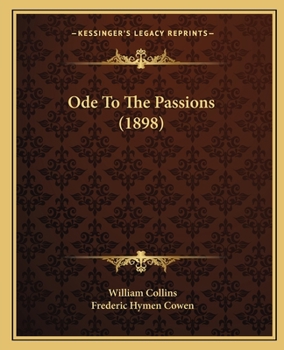 —KESSINGER'S LEGACY REPRINTS—

Ode To The Passions (1898)

William Collins
Frederic Hymen Cowen